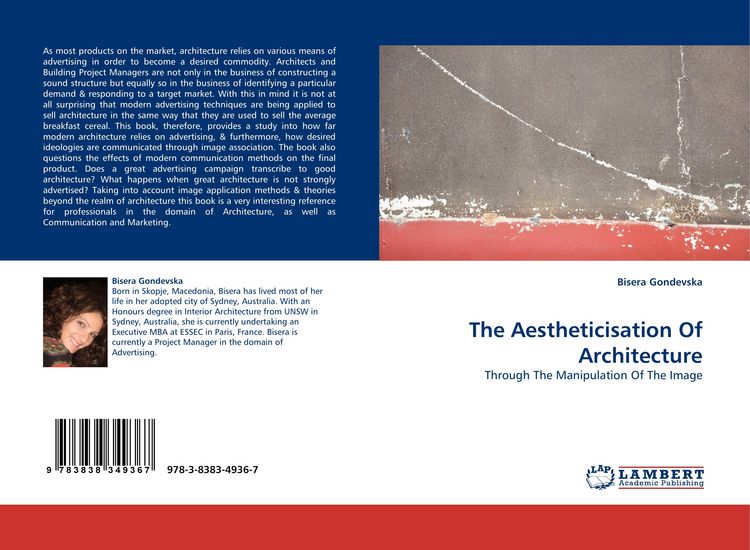 As most products on the market, architecture relies on various means of advertising in order to become a desired commodity. Architects and Building Project Managers are not only in the business of constructing a sound structure but equally so in the business of identifying a particular demand & responding to a target market. With this in mind it is not at all surprising that modern advertising techniques are being applied to sell architecture in the same way that they are used to sell the average breakfast cereal. This book, therefore, provides a study into how far modern architecture relies on advertising, & furthermore, how desired ideologies are communicated through image association. The book also questions the effects of modern communication methods on the final product. Does a great advertising campaign transcribe to good architecture? What happens when great architecture is not strongly advertised? Taking into account image application methods & theories beyond the realm of architecture this book is a very interesting reference for professionals in the domain of Architecture, as well as Communication and Marketing.

Bisera Gondevska
Born in Skopje, Macedonia, Bisera has lived most of her life in her adopted city of Sydney, Australia. With an Honours degree in Interior Architecture from UNSW in Sydney, Australia, she is currently undertaking an Executive MBA at ESSEC in Paris, France. Bisera is currently a Project Manager in the domain of Advertising.

9 783838 349367 978-3-8383-4936-7

Bisera Gondevska

The Aestheticisation Of Architecture

Through The Manipulation Of The Image

LAP LAMBERT Academic Publishing